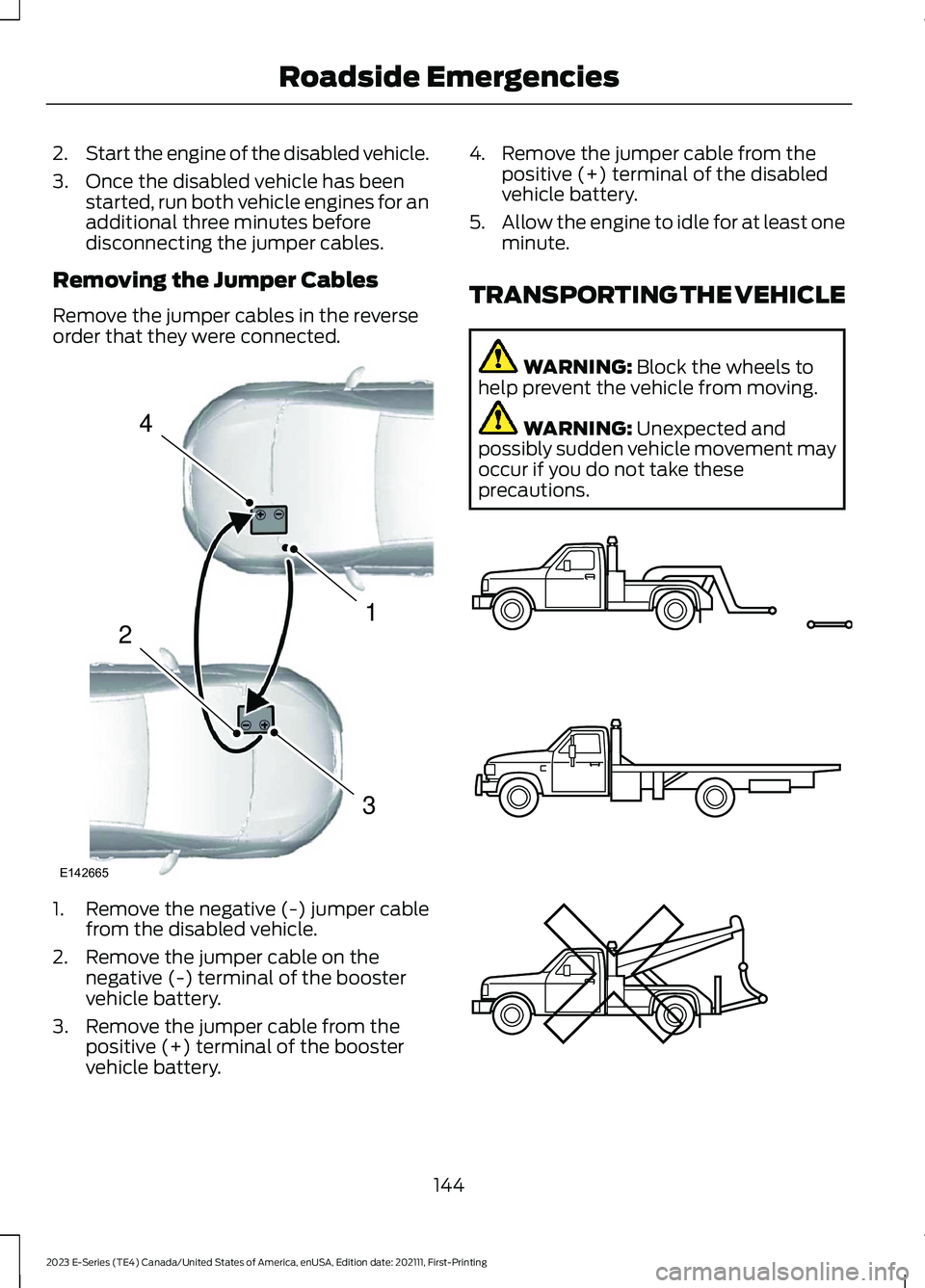 Roadside Emergencies

2. Start the engine of the disabled vehicle.

3. Once the disabled vehicle has been started, run both vehicle engines for an additional three minutes before disconnecting the jumper cables.

Removing the Jumper Cables

Remove the jumper cables in the reverse order that they were connected.

4

1

2

3

E142665

1. Remove the negative (-) jumper cable from the disabled vehicle.

2. Remove the jumper cable on the negative (-) terminal of the booster vehicle battery.

3. Remove the jumper cable from the positive (+) terminal of the booster vehicle battery.

4. Remove the jumper cable from the positive (+) terminal of the disabled vehicle battery.

5. Allow the engine to idle for at least one minute.

TRANSPORTING THE VEHICLE

WARNING: Block the wheels to help prevent the vehicle from moving.

WARNING: Unexpected and possibly sudden vehicle movement may occur if you do not take these precautions.

144

2023 E-Series (TE4) Canada/United States of America, enUSA, Edition date: 202111, First-Printing

carmanualsonline.info